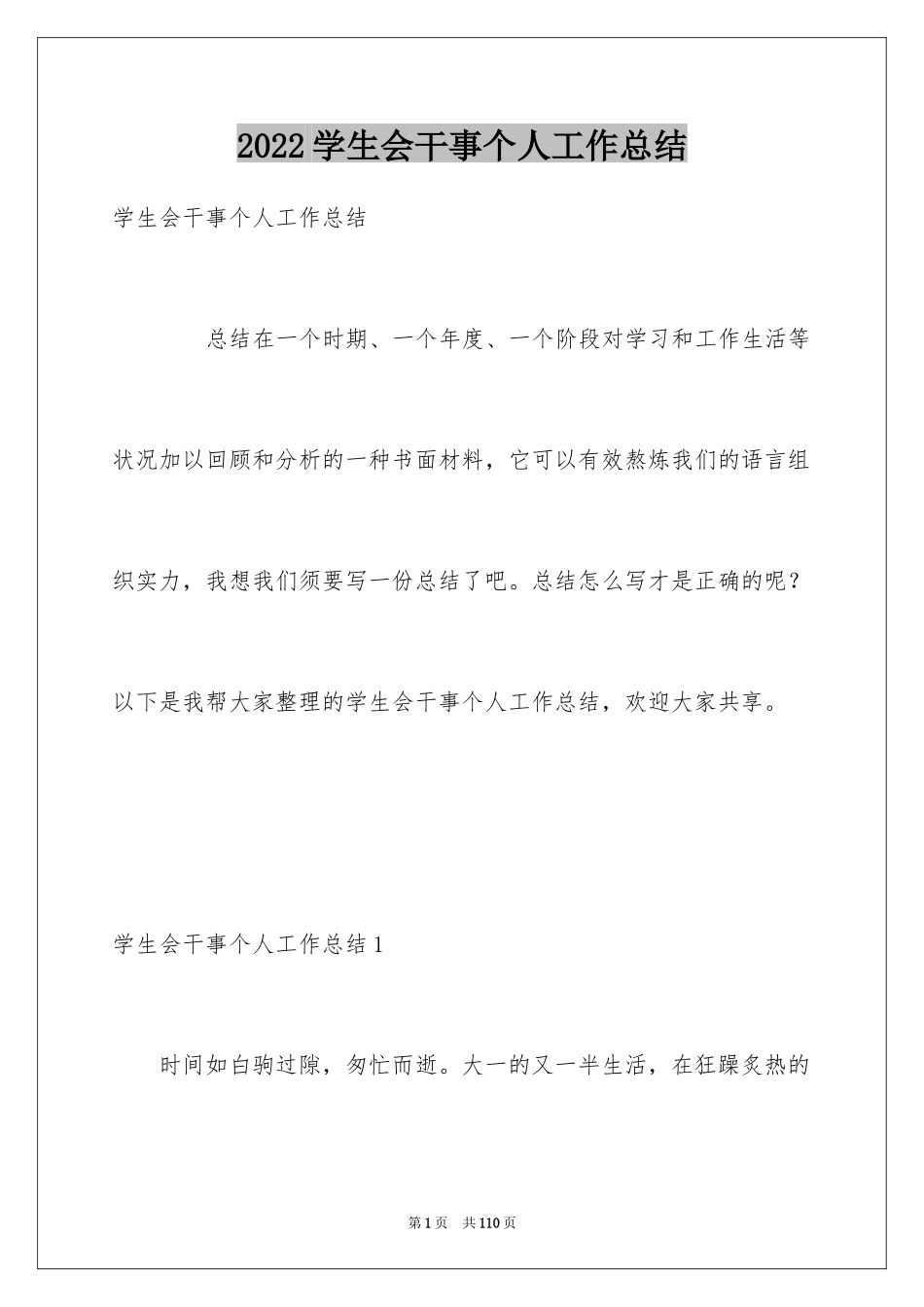 2022 学生会干事个人工作总结

学生会干事个人工作总结

总结在一个时期、一个年度、一个阶段对学习和工作生活等状况加以回顾和分析的一种书面材料，它可以有效熬炼我们的语言组织实力，我想我们须要写一份总结了吧。总结怎么写才是正确的呢？以下是我帮大家整理的学生会干事个人工作总结，欢迎大家共享。

学生会干事个人工作总结 1

时间如白驹过隙，匆忙而逝。大一的又一半生活，在狂躁炙热的

第 1 页 共 110 页